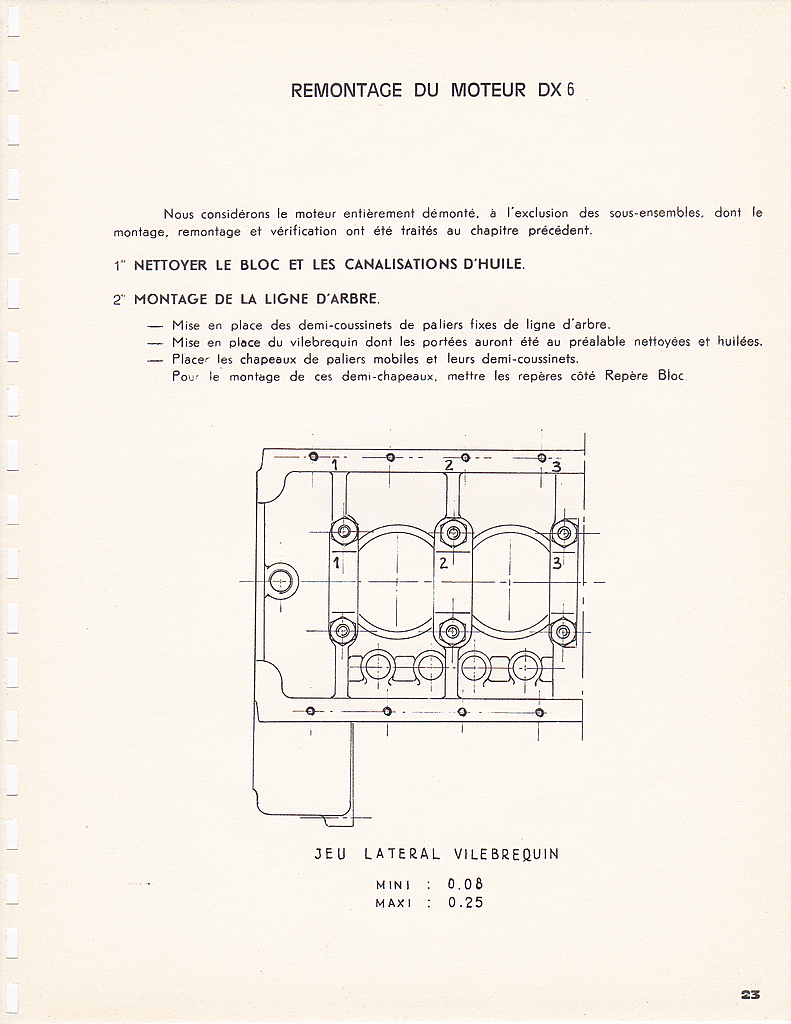 REMONTAGE DU MOTEUR DX 6

Nous considérons le moteur entièrement démonté, à l'exclusion des sous-ensembles, dont le montage, remontage et vérification ont été traités au chapitre précédent.

1° NETTOYER LE BLOC ET LES CANALISATIONS D'HUILE.

2° MONTAGE DE LA LIGNE D'ARBRE.

— Mise en place des demi-coussinets de paliers fixes de ligne d'arbre.
— Mise en place du vilebrequin dont les portées auront été au préalable nettoyées et huilées.
— Placer les chapeaux de paliers mobiles et leurs demi-coussinets.
Pour le montage de ces demi-chapeaux, mettre les repères côté Repère Bloc.

1 2 3

1 2 3

JEU LATERAL VILEBREQUIN

MINI : 0.08
MAXI : 0.25

23